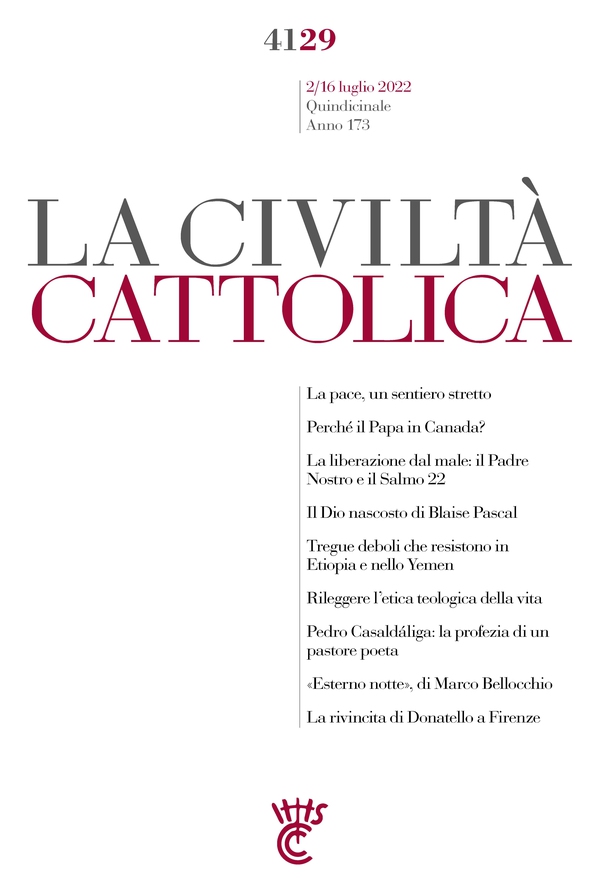 4129

2/16 luglio 2022
Quindicinale
Anno 173

LA CIVILTÀ
CATTOLICA

La pace, un sentiero stretto

Perché il Papa in Canada?

La liberazione dal male: il Padre Nostro e il Salmo 22

Il Dio nascosto di Blaise Pascal

Tregue deboli che resistono in Etiopia e nello Yemen

Rileggere l'etica teologica della vita

Pedro Casaldáliga: la profezia di un pastore poeta

«Esterno notte», di Marco Bellocchio

La rivincita di Donatello a Firenze

IHS
CC